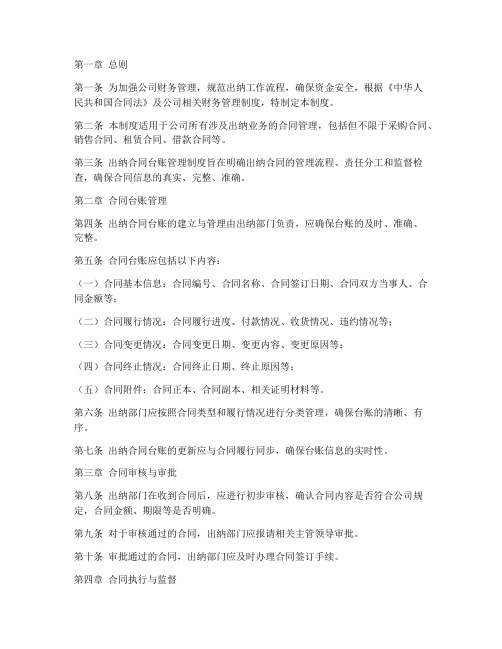 第一章 总则

第一条 为加强公司财务管理，规范出纳工作流程，确保资金安全，根据《中华人民共和国合同法》及公司相关财务管理制度，特制定本制度。

第二条 本制度适用于公司所有涉及出纳业务的合同管理，包括但不限于采购合同、销售合同、租赁合同、借款合同等。

第三条 出纳合同台账管理制度旨在明确出纳合同的管理流程、责任分工和监督检查，确保合同信息的真实、完整、准确。

第二章 合同台账管理

第四条 出纳合同台账的建立与管理由出纳部门负责，应确保台账的及时、准确、完整。

第五条 合同台账应包括以下内容：

（一）合同基本信息：合同编号、合同名称、合同签订日期、合同双方当事人、合同金额等；

（二）合同履行情况：合同履行进度、付款情况、收货情况、违约情况等；

（三）合同变更情况：合同变更日期、变更内容、变更原因等；

（四）合同终止情况：合同终止日期、终止原因等；

（五）合同附件：合同正本、合同副本、相关证明材料等。

第六条 出纳部门应按照合同类型和履行情况进行分类管理，确保台账的清晰、有序。

第七条 出纳合同台账的更新应与合同履行同步，确保台账信息的实时性。

第三章 合同审核与审批

第八条 出纳部门在收到合同后，应进行初步审核，确认合同内容是否符合公司规定，合同金额、期限等是否明确。

第九条 对于审核通过的合同，出纳部门应报请相关主管领导审批。

第十条 审批通过的合同，出纳部门应及时办理合同签订手续。

第四章 合同执行与监督